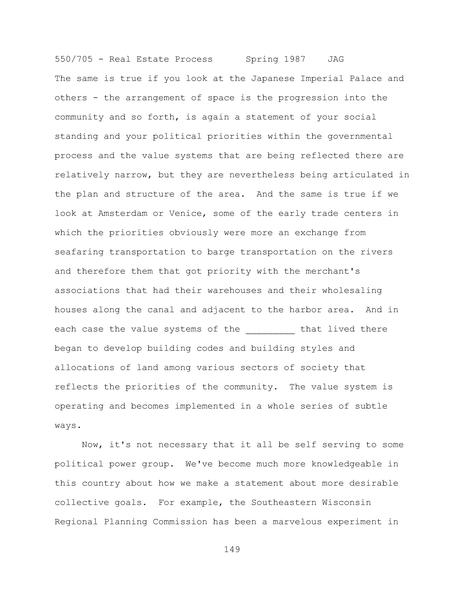 550/705 - Real Estate Process Spring 1987 JAG

The same is true if you look at the Japanese Imperial Palace and others - the arrangement of space is the progression into the community and so forth, is again a statement of your social standing and your political priorities within the governmental process and the value systems that are being reflected there are relatively narrow, but they are nevertheless being articulated in the plan and structure of the area. And the same is true if we look at Amsterdam or Venice, some of the early trade centers in which the priorities obviously were more an exchange from seafaring transportation to barge transportation on the rivers and therefore them that got priority with the merchant's associations that had their warehouses and their wholesaling houses along the canal and adjacent to the harbor area. And in each case the value systems of the _________ that lived there began to develop building codes and building styles and allocations of land among various sectors of society that reflects the priorities of the community. The value system is operating and becomes implemented in a whole series of subtle ways.

Now, it's not necessary that it all be self serving to some political power group. We've become much more knowledgeable in this country about how we make a statement about more desirable collective goals. For example, the Southeastern Wisconsin Regional Planning Commission has been a marvelous experiment in

149